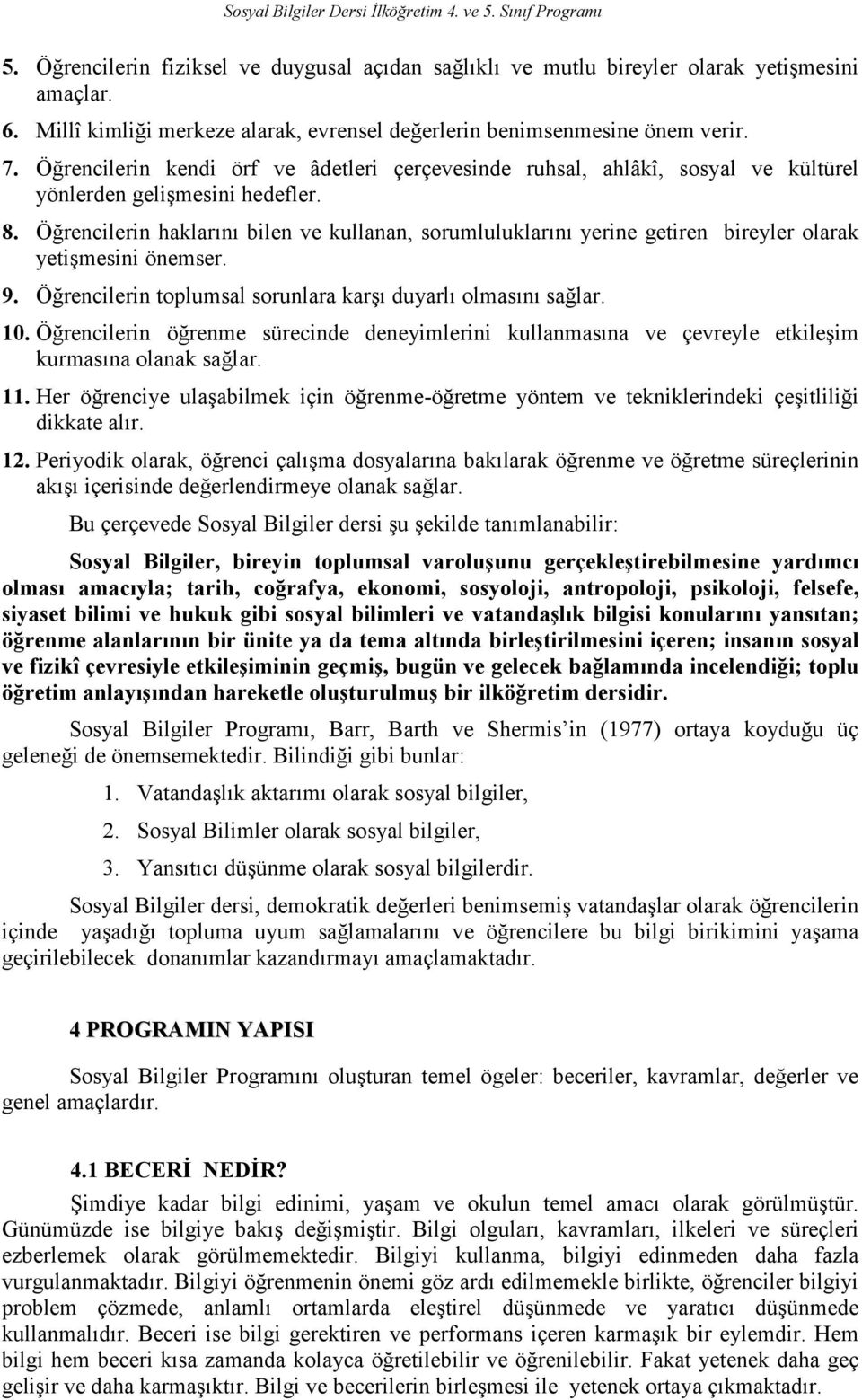 Sosyal Bilgiler Dersi İlköğretim 4. ve 5. Sınıf Programı

5. Öğrencilerin fiziksel ve duygusal açıdan sağlıklı ve mutlu bireyler olarak yetişmesini amaçlar.
6. Millî kimliği merkeze alarak, evrensel değerlerin benimsenmesine önem verir.
7. Öğrencilerin kendi örf ve âdetleri çerçevesinde ruhsal, ahlâkî, sosyal ve kültürel yönlerden gelişmesini hedefler.
8. Öğrencilerin haklarını bilen ve kullanan, sorumluluklarını yerine getiren bireyler olarak yetişmesini önemser.
9. Öğrencilerin toplumsal sorunlara karşı duyarlı olmasını sağlar.
10. Öğrencilerin öğrenme sürecinde deneyimlerini kullanmasına ve çevreyle etkileşim kurmasına olanak sağlar.
11. Her öğrenciye ulaşabilmek için öğrenme-öğretme yöntem ve tekniklerindeki çeşitliliği dikkate alır.
12. Periyodik olarak, öğrenci çalışma dosyalarına bakılarak öğrenme ve öğretme süreçlerinin akışı içerisinde değerlendirmeye olanak sağlar.

Bu çerçevede Sosyal Bilgiler dersi şu şekilde tanımlanabilir:

Sosyal Bilgiler, bireyin toplumsal varoluşunu gerçekleştirebilmesine yardımcı olması amacıyla; tarih, coğrafya, ekonomi, sosyoloji, antropoloji, psikoloji, felsefe, siyaset bilimi ve hukuk gibi sosyal bilimleri ve vatandaşlık bilgisi konularını yansıtan; öğrenme alanlarının bir ünite ya da tema altında birleştirilmesini içeren; insanın sosyal ve fizikî çevresiyle etkileşiminin geçmiş, bugün ve gelecek bağlamında incelendiği; toplu öğretim anlayışından hareketle oluşturulmuş bir ilköğretim dersidir.

Sosyal Bilgiler Programı, Barr, Barth ve Shermis'in (1977) ortaya koyduğu üç geleneği de önemsemektedir. Bilindiği gibi bunlar:

1. Vatandaşlık aktarımı olarak sosyal bilgiler,
2. Sosyal Bilimler olarak sosyal bilgiler,
3. Yansıtıcı düşünme olarak sosyal bilgilerdir.

Sosyal Bilgiler dersi, demokratik değerleri benimsemiş vatandaşlar olarak öğrencilerin içinde yaşadığı topluma uyum sağlamalarını ve öğrencilere bu bilgi birikimini yaşama geçirilebilecek donanımlar kazandırmayı amaçlamaktadır.

4 PROGRAMIN YAPISI

Sosyal Bilgiler Programını oluşturan temel ögeler: beceriler, kavramlar, değerler ve genel amaçlardır.

4.1 BECERİ NEDİR?

Şimdiye kadar bilgi edinimi, yaşam ve okulun temel amacı olarak görülmüştür. Günümüzde ise bilgiye bakış değişmiştir. Bilgi olguları, kavramları, ilkeleri ve süreçleri ezberlemek olarak görülmemektedir. Bilgiyi kullanma, bilgiyi edinmeden daha fazla vurgulanmaktadır. Bilgiyi öğrenmenin önemi göz ardı edilmemekle birlikte, öğrenciler bilgiyi problem çözmede, anlamlı ortamlarda eleştirel düşünmede ve yaratıcı düşünmede kullanmalıdır. Beceri ise bilgi gerektiren ve performans içeren karmaşık bir eylemdir. Hem bilgi hem beceri kısa zamanda kolayca öğretilebilir ve öğrenilebilir. Fakat yetenek daha geç gelişir ve daha karmaşıktır. Bilgi ve becerilerin birleşmesi ile yetenek ortaya çıkmaktadır.